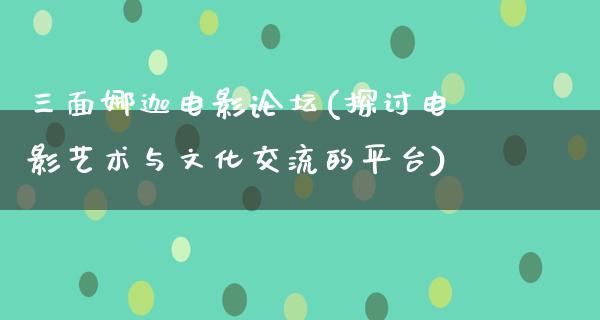 三面娜迦电影论坛(探讨电影艺术与文化交流的平台)